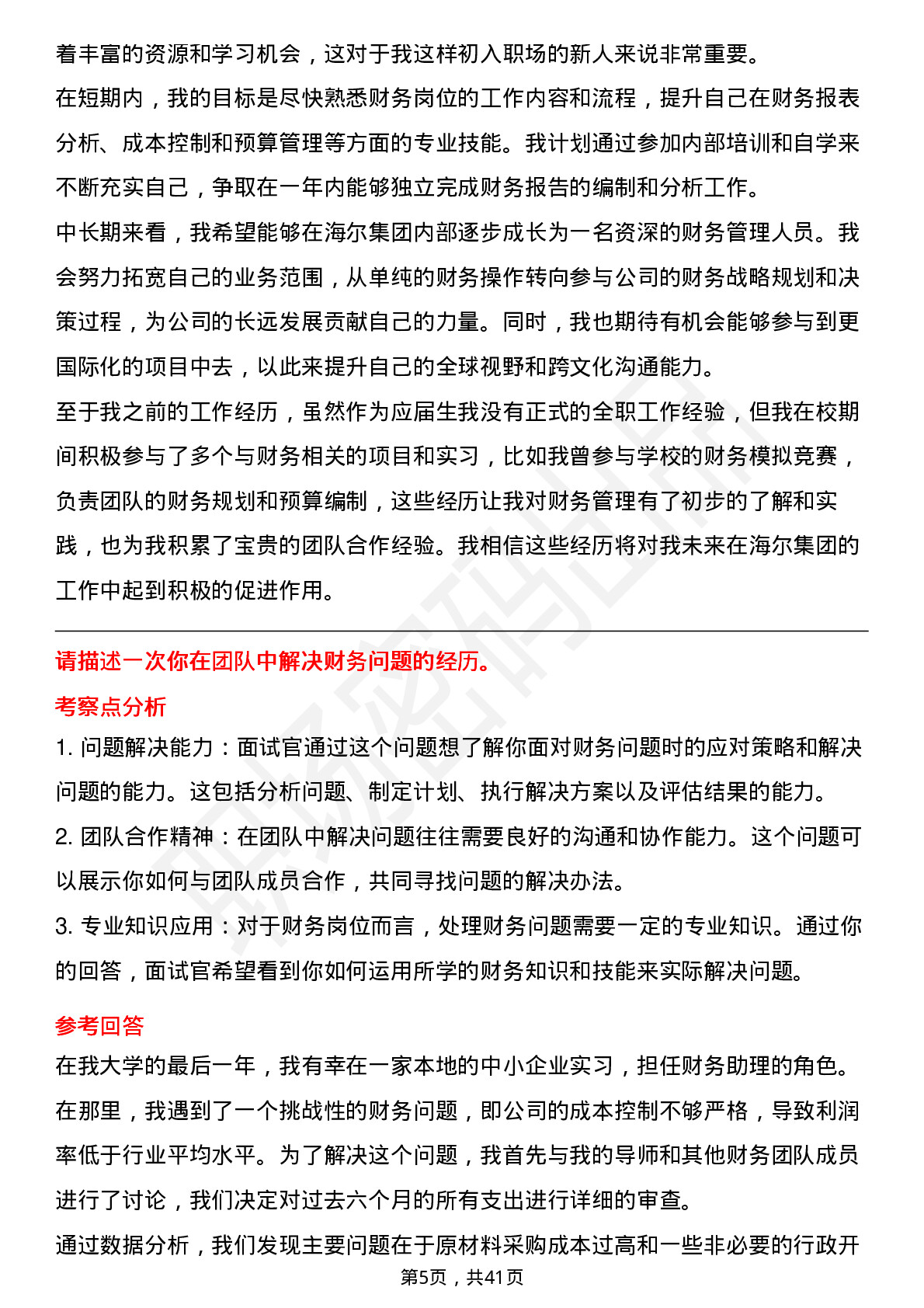 着丰富的资源和学习机会，这对于我这样初入职场的新人来说非常重要。

在短期内，我的目标是尽快熟悉财务岗位的工作内容和流程，提升自己在财务报表分析、成本控制和预算管理等方面的专业技能。我计划通过参加内部培训和自学来不断充实自己，争取在一年内能够独立完成财务报告的编制和分析工作。

中长期来看，我希望能够在海尔集团内部逐步成长为一名资深的财务管理人员。我会努力拓宽自己的业务范围，从单纯的财务操作转向参与公司的财务战略规划和决策过程，为公司的长远发展贡献自己的力量。同时，我也期待有机会能够参与到更国际化的项目中去，以此来提升自己的全球视野和跨文化沟通能力。

至于我之前的工作经历，虽然作为应届生我没有正式的全职工作经验，但我在校期间积极参与了多个与财务相关的项目和实习，比如我曾参与学校的财务模拟竞赛，负责团队的财务规划和预算编制，这些经历让我对财务管理有了初步的了解和实践，也为我积累了宝贵的团队合作经验。我相信这些经历将对我未来在海尔集团的工作中起到积极的促进作用。

请描述一次你在团队中解决财务问题的经历。

考察点分析

1.问题解决能力：面试官通过这个问题想了解你面对财务问题时的应对策略和解决问题的能力。这包括分析问题、制定计划、执行解决方案以及评估结果的能力。

2.团队合作精神：在团队中解决问题往往需要良好的沟通和协作能力。这个问题可以展示你如何与团队成员合作，共同寻找问题的解决办法。

3.专业知识应用：对于财务岗位而言，处理财务问题需要一定的专业知识。通过你的回答，面试官希望看到你如何运用所学的财务知识和技能来实际解决问题。

参考回答

在我大学的最后一年，我有幸在一家本地的中小企业实习，担任财务助理的角色。在那里，我遇到了一个挑战性的财务问题，即公司的成本控制不够严格，导致利润率低于行业平均水平。为了解决这个问题，我首先与我的导师和其他财务团队成员进行了讨论，我们决定对过去六个月的所有支出进行详细的审查。

通过数据分析，我们发现主要问题在于原材料采购成本过高和一些非必要的行政开

第5页，共41页

职场密码